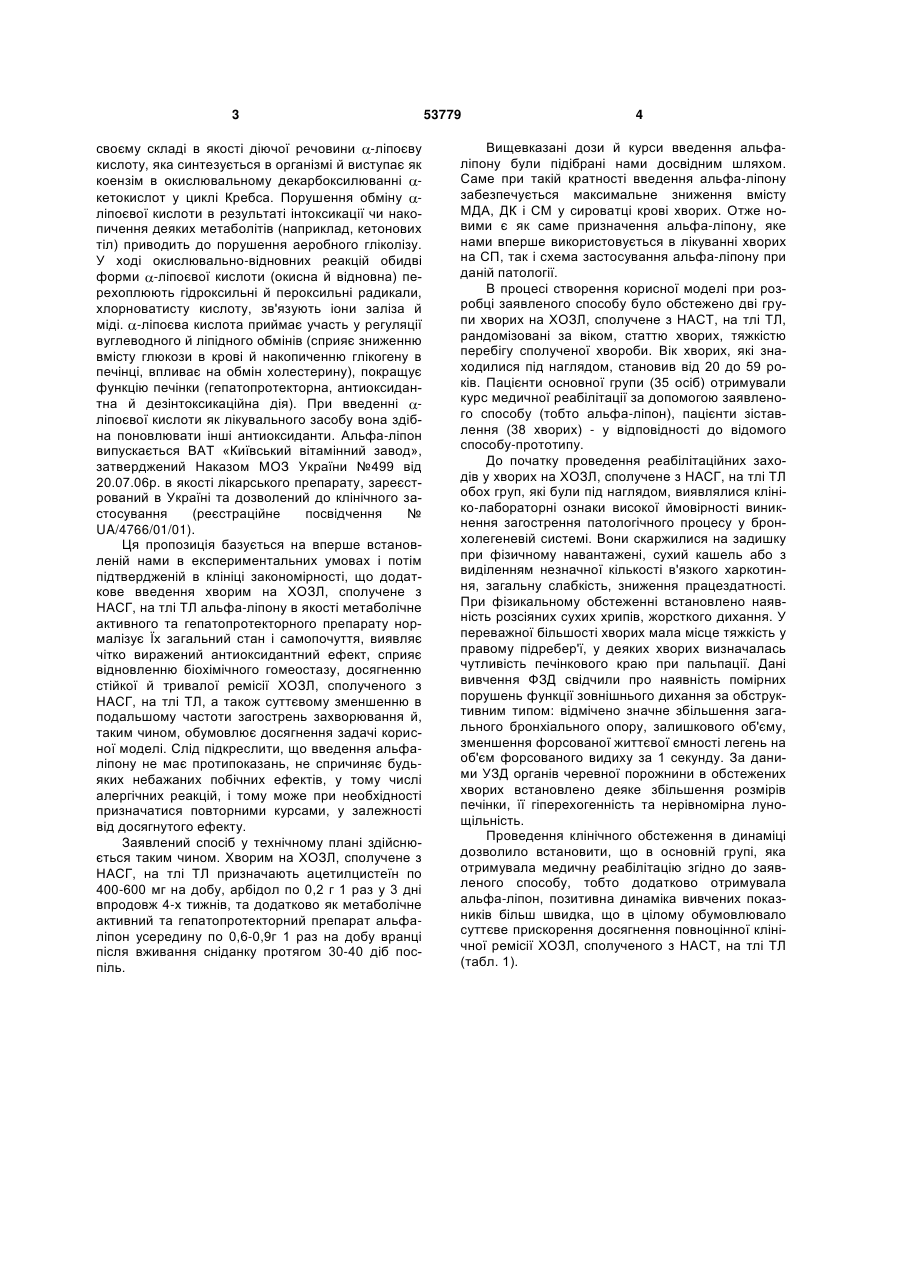 3 53779 4

своєму складі в якості діючої речовини $\alpha$-ліпоєву кислоту, яка синтезується в організмі й виступає як коензім в окислювальному декарбоксилюванні $\alpha$-кетокислот у циклі Кребса. Порушення обміну $\alpha$-ліпоєвої кислоти в результаті інтоксикації чи накопичення деяких метаболітів (наприклад, кетонових тіл) приводить до порушення аеробного гліколізу. У ході окислювально-відновних реакцій обидві форми $\alpha$-ліпоєвої кислоти (окисна й відновна) перехоплюють гідроксильні й пероксильні радикали, хлорноватисту кислоту, зв'язують іони заліза й міді. $\alpha$-ліпоєва кислота приймає участь у регуляції вуглеводного й ліпідного обмінів (сприяє зниженню вмісту глюкози в крові й накопиченню глікогену в печінці, впливає на обмін холестерину), покращує функцію печінки (гепатопротекторна, антиоксидантна й дезінтоксикаційна дія). При введенні $\alpha$-ліпоєвої кислоти як лікувального засобу вона здібна поновлювати інші антиоксиданти. Альфа-ліпон випускається ВАТ «Київський вітамінний завод», затверджений Наказом МОЗ України №499 від 20.07.06р. в якості лікарського препарату, зареєстрований в Україні та дозволений до клінічного застосування (реєстраційне посвідчення № UA/4766/01/01).

Ця пропозиція базується на вперше встановленій нами в експериментальних умовах і потім підтвердженій в клініці закономірності, що додаткове введення хворим на ХОЗЛ, сполучене з НАСГ, на тлі ТЛ альфа-ліпону в якості метаболічне активного та гепатопротекторного препарату нормалізує Їх загальний стан і самопочуття, виявляє чітко виражений антиоксидантний ефект, сприяє відновленню біохімічного гомеостазу, досягненню стійкої й тривалої ремісії ХОЗЛ, сполученого з НАСГ, на тлі ТЛ, а також суттєвому зменшенню в подальшому частоти загострень захворювання й, таким чином, обумовлює досягнення задачі корисної моделі. Слід підкреслити, що введення альфа-ліпону не має протипоказань, не спричиняє будь-яких небажаних побічних ефектів, у тому числі алергічних реакцій, і тому може при необхідності призначатися повторними курсами, у залежності від досягнутого ефекту.

Заявлений спосіб у технічному плані здійснюється таким чином. Хворим на ХОЗЛ, сполучене з НАСГ, на тлі ТЛ призначають ацетилцистеїн по 400-600 мг на добу, арбідол по 0,2 г 1 раз у 3 дні впродовж 4-х тижнів, та додатково як метаболічне активний та гепатопротекторний препарат альфа-ліпон усередину по 0,6-0,9г 1 раз на добу вранці після вживання сніданку протягом 30-40 діб поспіль.

Вищевказані дози й курси введення альфа-ліпону були підібрані нами досвідним шляхом. Саме при такій кратності введення альфа-ліпону забезпечується максимальне зниження вмісту МДА, ДК і СМ у сироватці крові хворих. Отже новими є як саме призначення альфа-ліпону, яке нами вперше використовується в лікуванні хворих на СП, так і схема застосування альфа-ліпону при даній патології.

В процесі створення корисної моделі при розробці заявленого способу було обстежено дві групи хворих на ХОЗЛ, сполучене з НАСТ, на тлі ТЛ, рандомізовані за віком, статтю хворих, тяжкістю перебігу сполученої хвороби. Вік хворих, які знаходилися під наглядом, становив від 20 до 59 років. Пацієнти основної групи (35 осіб) отримували курс медичної реабілітації за допомогою заявленого способу (тобто альфа-ліпон), пацієнти зіставлення (38 хворих) - у відповідності до відомого способу-прототипу.

До початку проведення реабілітаційних заходів у хворих на ХОЗЛ, сполучене з НАСГ, на тлі ТЛ обох груп, які були під наглядом, виявлялися клініко-лабораторні ознаки високої ймовірності виникнення загострення патологічного процесу у бронхолегеневій системі. Вони скаржилися на задишку при фізичному навантажені, сухий кашель або з виділенням незначної кількості в'язкого харкотиння, загальну слабкість, зниження працездатності. При фізикальному обстеженні встановлено наявність розсіяних сухих хрипів, жорсткого дихання. У переважної більшості хворих мала місце тяжкість у правому підребер'ї, у деяких хворих визначалась чутливість печінкового краю при пальпації. Дані вивчення ФЗД свідчили про наявність помірних порушень функції зовнішнього дихання за обструктивним типом: відмічено значне збільшення загального бронхіального опору, залишкового об'єму, зменшення форсованої життєвої ємності легень на об'єм форсованого видиху за 1 секунду. За даними УЗД органів черевної порожнини в обстежених хворих встановлено деяке збільшення розмірів печінки, її гіперехогенність та нерівномірна лунощільність.

Проведення клінічного обстеження в динаміці дозволило встановити, що в основній групі, яка отримувала медичну реабілітацію згідно до заявленого способу, тобто додатково отримувала альфа-ліпон, позитивна динаміка вивчених показників більш швидка, що в цілому обумовлювало суттєве прискорення досягнення повноцінної клінічної ремісії ХОЗЛ, сполученого з НАСТ, на тлі ТЛ (табл. 1).